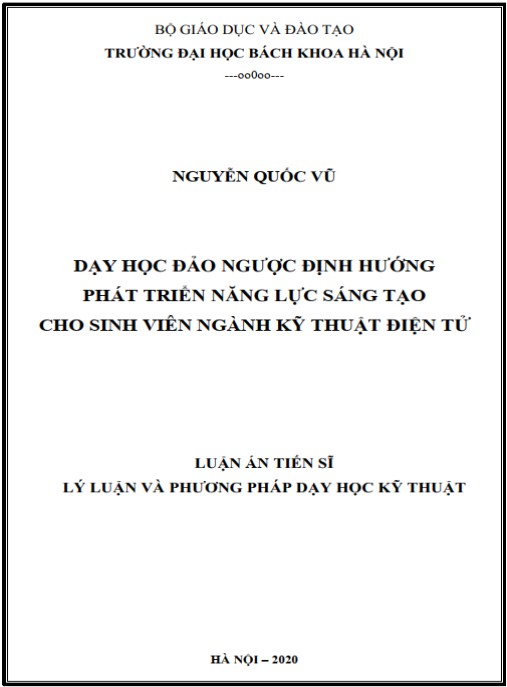 BỘ GIÁO DỤC VÀ ĐÀO TẠO
TRƯỜNG ĐẠI HỌC BÁCH KHOA HÀ NỘI
---oo0oo---

NGUYỄN QUỐC VŨ

DẠY HỌC ĐẢO NGƯỢC ĐỊNH HƯỚNG
PHÁT TRIỂN NĂNG LỰC SÁNG TẠO
CHO SINH VIÊN NGÀNH KỸ THUẬT ĐIỆN TỬ

LUẬN ÁN TIẾN SĨ
LÝ LUẬN VÀ PHƯƠNG PHÁP DẠY HỌC KỸ THUẬT

HÀ NỘI – 2020